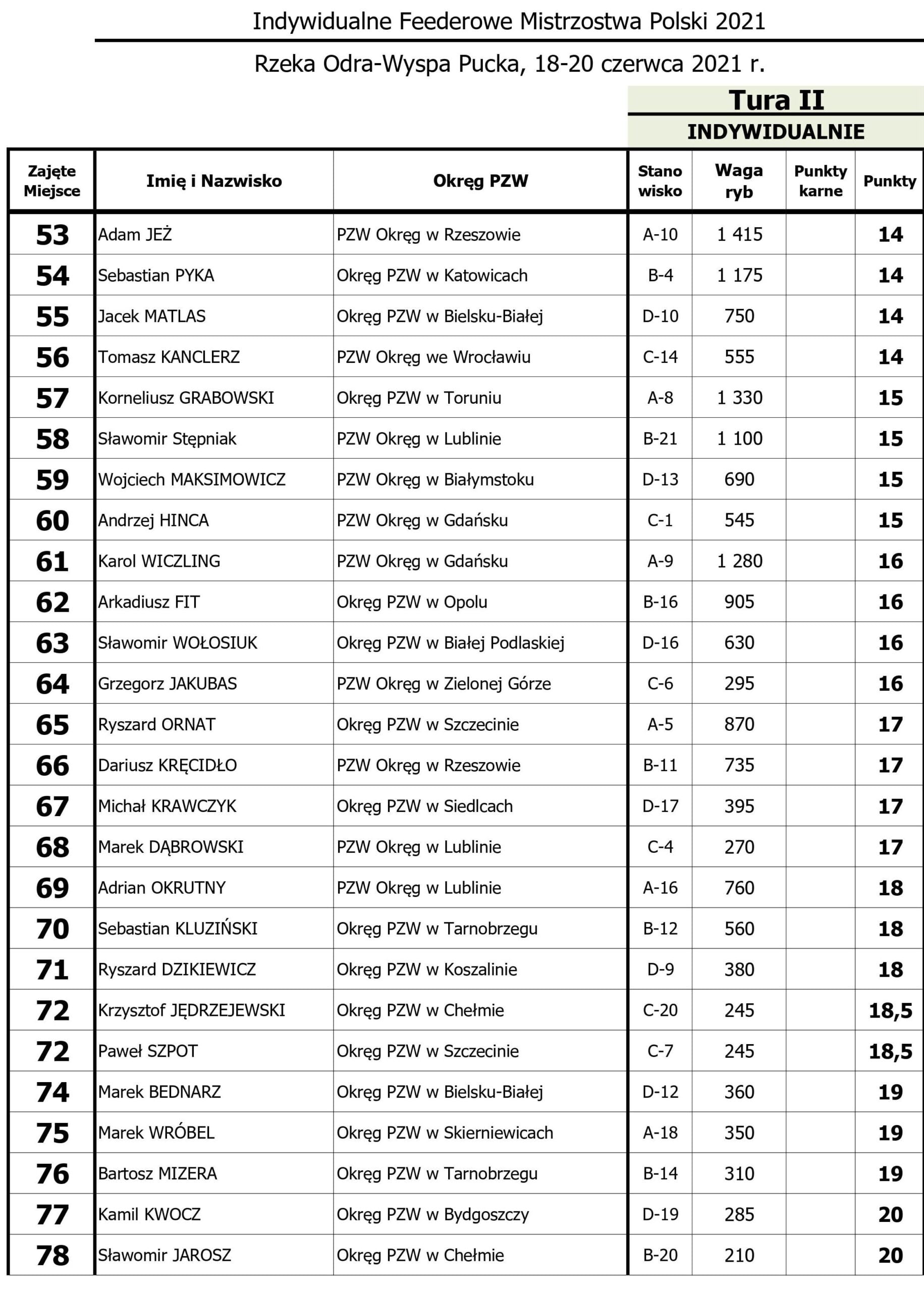 Indywidualne Feederowe Mistrzostwa Polski 2021

Rzeka Odra-Wyspa Pucka, 18-20 czerwca 2021 r.

Tura II

INDYWIDUALNIE

| Zajęte Miejsce | Imię i Nazwisko | Okręg PZW | Stano wisko | Waga ryb | Punkty karne | Punkty |
|---|---|---|---|---|---|---|
| 53 | Adam JEŻ | PZW Okręg w Rzeszowie | A-10 | 1 415 | | 14 |
| 54 | Sebastian PYKA | Okręg PZW w Katowicach | B-4 | 1 175 | | 14 |
| 55 | Jacek MATLAS | Okręg PZW w Bielsku-Białej | D-10 | 750 | | 14 |
| 56 | Tomasz KANCLERZ | PZW Okręg we Wrocławiu | C-14 | 555 | | 14 |
| 57 | Korneliusz GRABOWSKI | Okręg PZW w Toruniu | A-8 | 1 330 | | 15 |
| 58 | Sławomir Stępniak | PZW Okręg w Lublinie | B-21 | 1 100 | | 15 |
| 59 | Wojciech MAKSIMOWICZ | PZW Okręg w Białymstoku | D-13 | 690 | | 15 |
| 60 | Andrzej HINCA | PZW Okręg w Gdańsku | C-1 | 545 | | 15 |
| 61 | Karol WICZLING | PZW Okręg w Gdańsku | A-9 | 1 280 | | 16 |
| 62 | Arkadiusz FIT | Okręg PZW w Opolu | B-16 | 905 | | 16 |
| 63 | Sławomir WOŁOSIUK | Okręg PZW w Białej Podlaskiej | D-16 | 630 | | 16 |
| 64 | Grzegorz JAKUBAS | PZW Okręg w Zielonej Górze | C-6 | 295 | | 16 |
| 65 | Ryszard ORNAT | Okręg PZW w Szczecinie | A-5 | 870 | | 17 |
| 66 | Dariusz KRĘCIDŁO | PZW Okręg w Rzeszowie | B-11 | 735 | | 17 |
| 67 | Michał KRAWCZYK | Okręg PZW w Siedlcach | D-17 | 395 | | 17 |
| 68 | Marek DĄBROWSKI | PZW Okręg w Lublinie | C-4 | 270 | | 17 |
| 69 | Adrian OKRUTNY | PZW Okręg w Lublinie | A-16 | 760 | | 18 |
| 70 | Sebastian KLUZIŃSKI | Okręg PZW w Tarnobrzegu | B-12 | 560 | | 18 |
| 71 | Ryszard DZIKIEWICZ | Okręg PZW w Koszalinie | D-9 | 380 | | 18 |
| 72 | Krzysztof JĘDRZEJEWSKI | Okręg PZW w Chełmie | C-20 | 245 | | 18,5 |
| 72 | Paweł SZPOT | Okręg PZW w Szczecinie | C-7 | 245 | | 18,5 |
| 74 | Marek BEDNARZ | Okręg PZW w Bielsku-Białej | D-12 | 360 | | 19 |
| 75 | Marek WRÓBEL | Okręg PZW w Skierniewicach | A-18 | 350 | | 19 |
| 76 | Bartosz MIZERA | Okręg PZW w Tarnobrzegu | B-14 | 310 | | 19 |
| 77 | Kamil KWOCZ | Okręg PZW w Bydgoszczy | D-19 | 285 | | 20 |
| 78 | Sławomir JAROSZ | Okręg PZW w Chełmie | B-20 | 210 | | 20 |